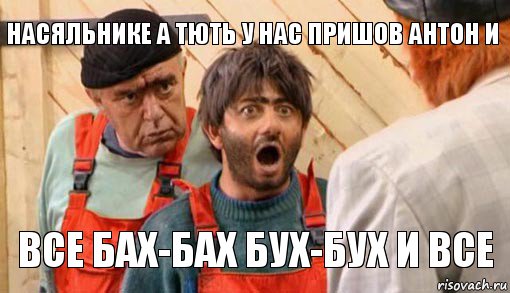 НАСЯЛЬНИКЕ А ТЮТЬ У НАС ПРИШОВ АНТОН И

ВСЕ БАХ-БАХ БУХ-БУХ И ВСЕ

risovach.ru